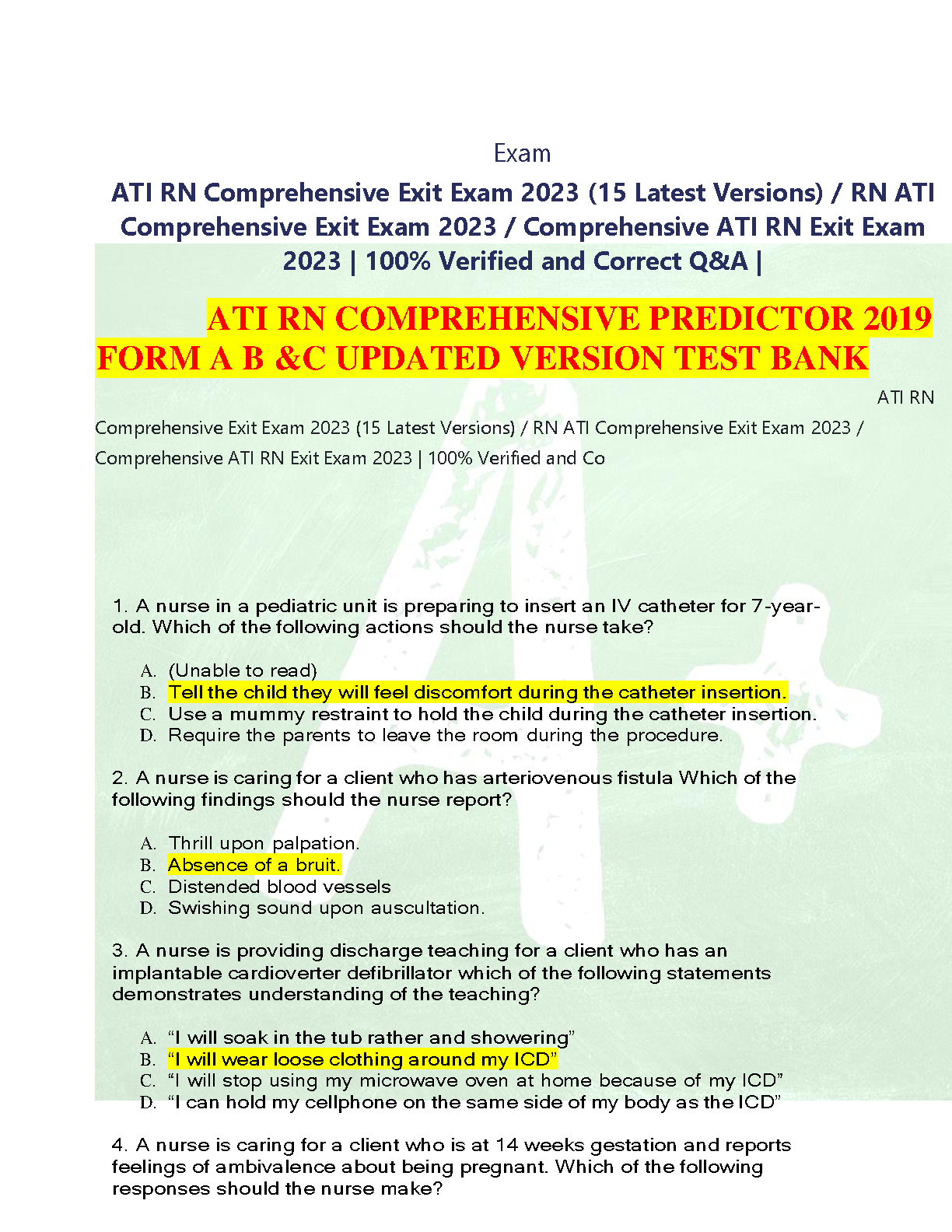 Exam

ATI RN Comprehensive Exit Exam 2023 (15 Latest Versions) / RN ATI Comprehensive Exit Exam 2023 / Comprehensive ATI RN Exit Exam 2023 | 100% Verified and Correct Q&A |

ATI RN COMPREHENSIVE PREDICTOR 2019 FORM A B &C UPDATED VERSION TEST BANK

ATI RN Comprehensive Exit Exam 2023 (15 Latest Versions) / RN ATI Comprehensive Exit Exam 2023 / Comprehensive ATI RN Exit Exam 2023 | 100% Verified and Co

1. A nurse in a pediatric unit is preparing to insert an IV catheter for 7-year-old. Which of the following actions should the nurse take?

A. (Unable to read)
B. Tell the child they will feel discomfort during the catheter insertion.
C. Use a mummy restraint to hold the child during the catheter insertion.
D. Require the parents to leave the room during the procedure.

2. A nurse is caring for a client who has arteriovenous fistula Which of the following findings should the nurse report?

A. Thrill upon palpation.
B. Absence of a bruit.
C. Distended blood vessels
D. Swishing sound upon auscultation.

3. A nurse is providing discharge teaching for a client who has an implantable cardioverter defibrillator which of the following statements demonstrates understanding of the teaching?

A. “I will soak in the tub rather and showering”
B. “I will wear loose clothing around my ICD”
C. “I will stop using my microwave oven at home because of my ICD”
D. “I can hold my cellphone on the same side of my body as the ICD”

4. A nurse is caring for a client who is at 14 weeks gestation and reports feelings of ambivalence about being pregnant. Which of the following responses should the nurse make?